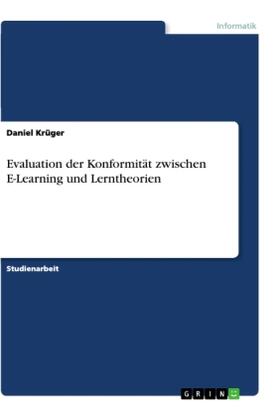 Informatik

Daniel Krüger

Evaluation der Konformität zwischen E-Learning und Lerntheorien

Studienarbeit

GRIN